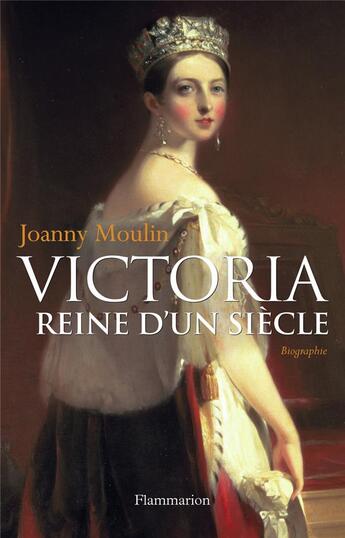 Joanny Moulin

VICTORIA
REINE D'UN SIÈCLE

Biographie

Flammarion